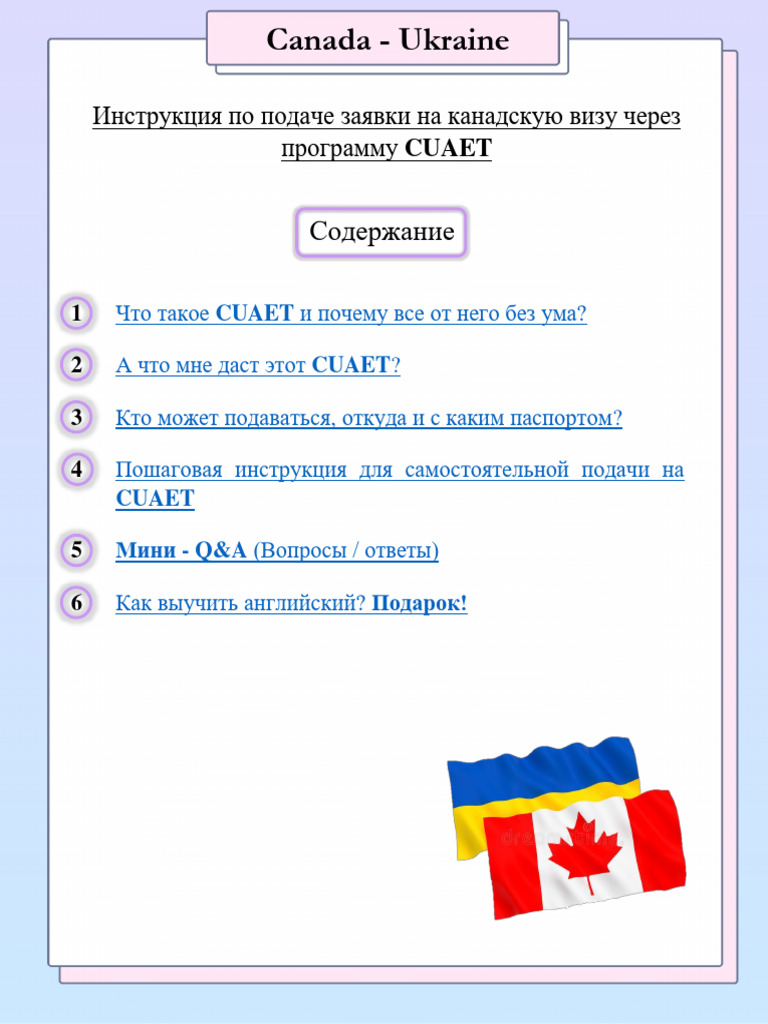 Canada - Ukraine

Инструкция по подаче заявки на канадскую визу через программу CUAET

Содержание

1 Что такое CUAET и почему все от него без ума?

2 А что мне даст этот CUAET?

3 Кто может подаваться, откуда и с каким паспортом?

4 Пошаговая инструкция для самостоятельной подачи на CUAET

5 Мини - Q&A (Вопросы / ответы)

6 Как выучить английский? Подарок!